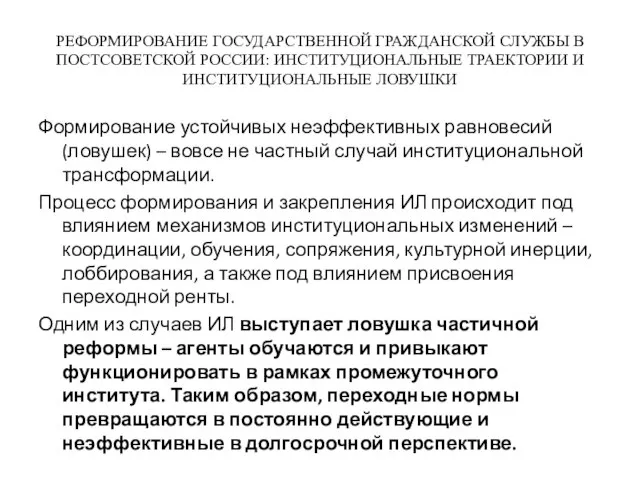 РЕФОРМИРОВАНИЕ ГОСУДАРСТВЕННОЙ ГРАЖДАНСКОЙ СЛУЖБЫ В ПОСТСОВЕТСКОЙ РОССИИ: ИНСТИТУЦИОНАЛЬНЫЕ ТРАЕКТОРИИ И ИНСТИТУЦИОНАЛЬНЫЕ ЛОВУШКИ

Формирование устойчивых неэффективных равновесий (ловушек) – вовсе не частный случай институциональной трансформации.

Процесс формирования и закрепления ИЛ происходит под влиянием механизмов институциональных изменений – координации, обучения, сопряжения, культурной инерции, лоббирования, а также под влиянием присвоения переходной ренты.

Одним из случаев ИЛ выступает ловушка частичной реформы – агенты обучаются и привыкают функционировать в рамках промежуточного института. Таким образом, переходные нормы превращаются в постоянно действующие и неэффективные в долгосрочной перспективе.